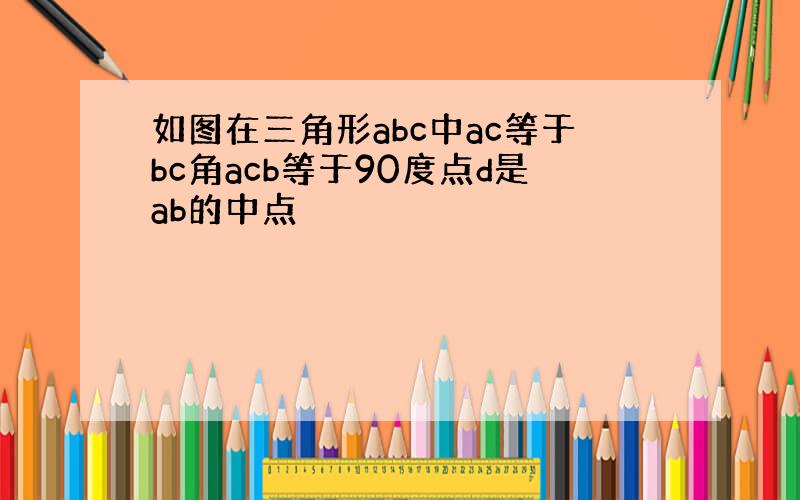 如图在三角形abc中ac等于bc角acb等于90度点d是ab的中点